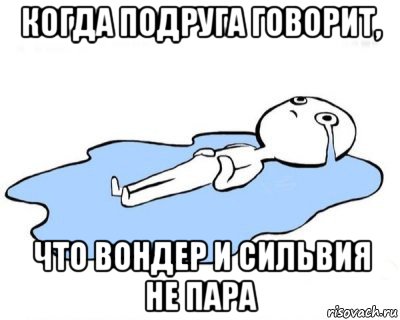 КОГДА ПОДРУГА ГОВОРИТ,

ЧТО ВОНДЕР И СИЛЬВИЯ НЕ ПАРА

risovach.ru